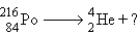 $^{216}_{84}Po \longrightarrow ^{4}_{2}He + ?$